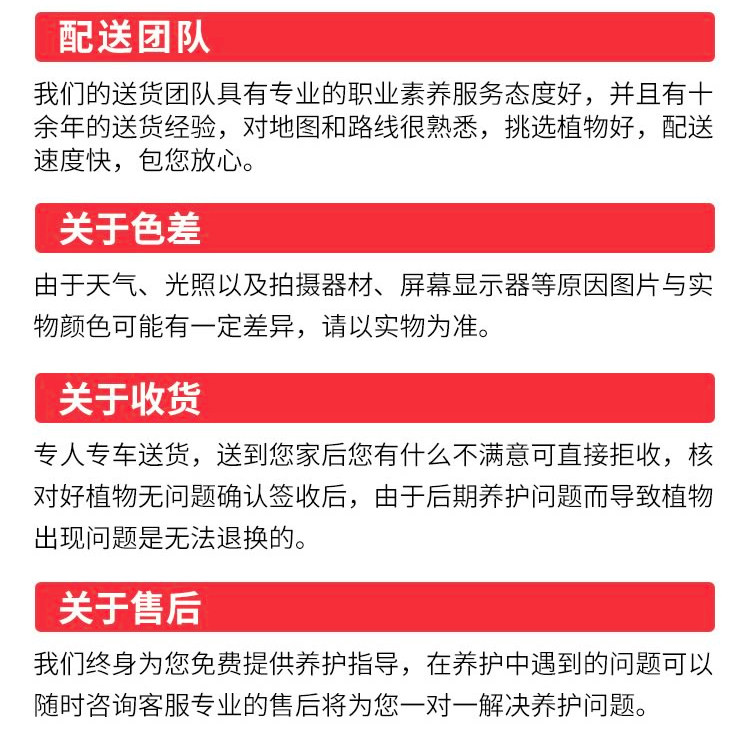 配送团队

我们的送货团队具有专业的职业素养服务态度好，并且有十余年的送货经验，对地图和路线很熟悉，挑选植物好，配送速度快，包您放心。

关于色差

由于天气、光照以及拍摄器材、屏幕显示器等原因图片与实物颜色可能有一定差异，请以实物为准。

关于收货

专人专车送货，送到您家后您有什么不满意可直接拒收，核对好植物无问题确认签收后，由于后期养护问题而导致植物出现问题是无法退换的。

关于售后

我们终身为您免费提供养护指导，在养护中遇到的问题可以随时咨询客服专业的售后将为您一对一解决养护问题。